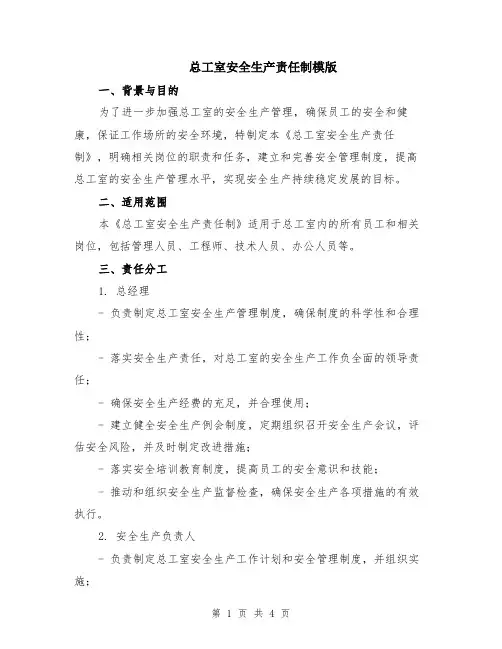 总工室安全生产责任制模版

一、背景与目的

为了进一步加强总工室的安全生产管理，确保员工的安全和健康，保证工作场所的安全环境，特制定本《总工室安全生产责任制》，明确相关岗位的职责和任务，建立和完善安全管理制度，提高总工室的安全生产管理水平，实现安全生产持续稳定发展的目标。

二、适用范围

本《总工室安全生产责任制》适用于总工室内的所有员工和相关岗位，包括管理人员、工程师、技术人员、办公人员等。

三、责任分工

1. 总经理

- 负责制定总工室安全生产管理制度，确保制度的科学性和合理性；

- 落实安全生产责任，对总工室的安全生产工作负全面的领导责任；

- 确保安全生产经费的充足，并合理使用；

- 建立健全安全生产例会制度，定期组织召开安全生产会议，评估安全风险，并及时制定改进措施；

- 落实安全培训教育制度，提高员工的安全意识和技能；

- 推动和组织安全生产监督检查，确保安全生产各项措施的有效执行。

2. 安全生产负责人

- 负责制定总工室安全生产工作计划和安全管理制度，并组织实施；

第 1 页 共 4 页